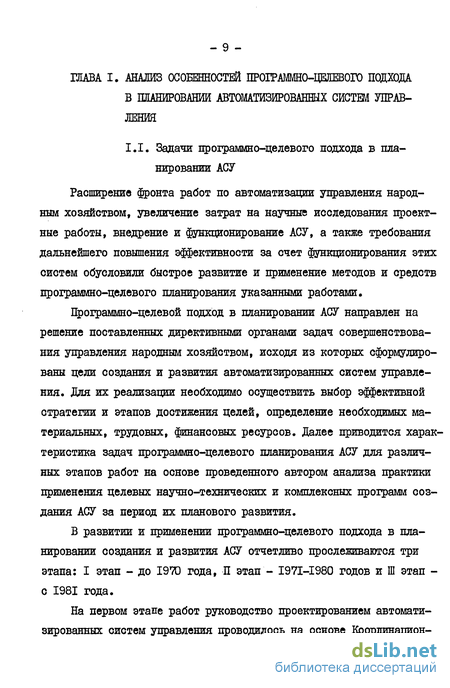 - 9 -

ГЛАВА I. АНАЛИЗ ОСОБЕННОСТЕЙ ПРОГРАММНО-ЦЕЛЕВОГО ПОДХОДА В ПЛАНИРОВАНИИ АВТОМАТИЗИРОВАННЫХ СИСТЕМ УПРАВЛЕНИЯ

I.I. Задачи программно-целевого подхода в планировании АСУ

Расширение фронта работ по автоматизации управления народным хозяйством, увеличение затрат на научные исследования проектные работы, внедрение и функционирование АСУ, а также требования дальнейшего повышения эффективности за счет функционирования этих систем обусловили быстрое развитие и применение методов и средств программно-целевого планирования указанными работами.

Программно-целевой подход в планировании АСУ направлен на решение поставленных директивными органами задач совершенствования управления народным хозяйством, исходя из которых сформулированы цели создания и развития автоматизированных систем управления. Для их реализации необходимо осуществить выбор эффективной стратегии и этапов достижения целей, определение необходимых материальных, трудовых, финансовых ресурсов. Далее приводится характеристика задач программно-целевого планирования АСУ для различных этапов работ на основе проведенного автором анализа практики применения целевых научно-технических и комплексных программ создания АСУ за период их планового развития.

В развитии и применении программно-целевого подхода в планировании создания и развития АСУ отчетливо прослеживаются три этапа: I этап - до 1970 года, II этап - 1971-1980 годов и III этап - с 1981 года.

На первом этапе работ руководство проектированием автоматизированных систем управления проводилось на основе Координацион-

dsLib.net
библиотека диссертаций